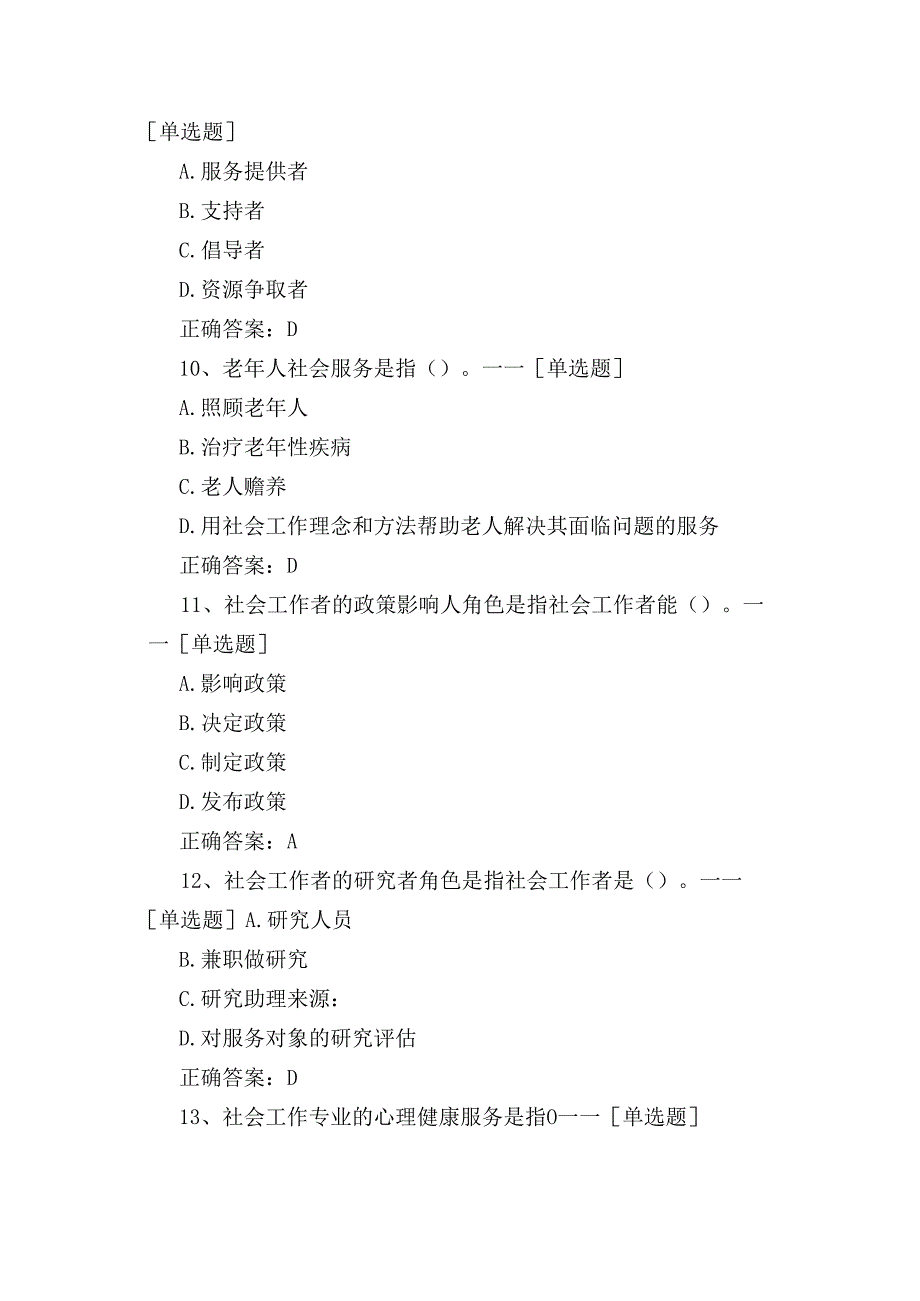 ［单选题］

A.服务提供者

B.支持者

C.倡导者

D.资源争取者

正确答案：D

10、老年人社会服务是指（）。一一［单选题］

A.照顾老年人

B.治疗老年性疾病

C.老人赡养

D.用社会工作理念和方法帮助老人解决其面临问题的服务

正确答案：D

11、社会工作者的政策影响人角色是指社会工作者能（）。一一［单选题］

A.影响政策

B.决定政策

C.制定政策

D.发布政策

正确答案：A

12、社会工作者的研究者角色是指社会工作者是（）。一一［单选题］A.研究人员

B.兼职做研究

C.研究助理来源：

D.对服务对象的研究评估

正确答案：D

13、社会工作专业的心理健康服务是指0一一［单选题］